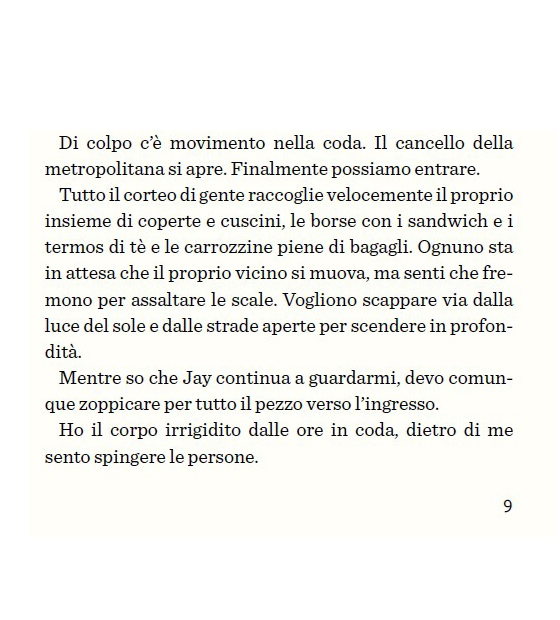 Di colpo c'è movimento nella coda. Il cancello della metropolitana si apre. Finalmente possiamo entrare.

Tutto il corteo di gente raccoglie velocemente il proprio insieme di coperte e cuscini, le borse con i sandwich e i termos di tè e le carrozzine piene di bagagli. Ognuno sta in attesa che il proprio vicino si muova, ma senti che fremono per assaltare le scale. Vogliono scappare via dalla luce del sole e dalle strade aperte per scendere in profondità.

Mentre so che Jay continua a guardarmi, devo comunque zoppicare per tutto il pezzo verso l'ingresso.

Ho il corpo irrigidito dalle ore in coda, dietro di me sento spingere le persone.

9